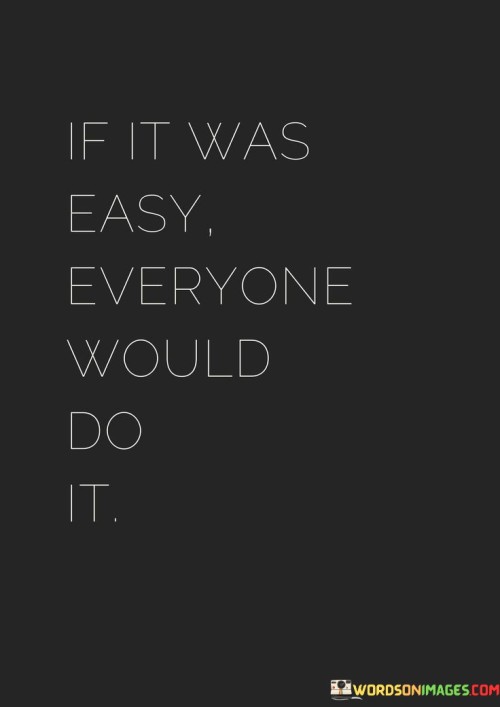 IF IT WAS EASY, EVERYONE WOULD DO IT.

WORDSONIMAGES.COM